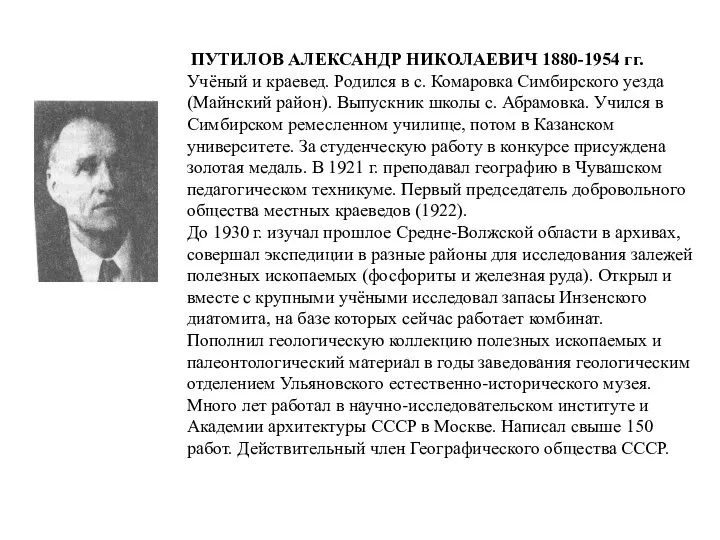 ПУТИЛОВ АЛЕКСАНДР НИКОЛАЕВИЧ 1880-1954 гг.
Учёный и краевед. Родился в с. Комаровка Симбирского уезда (Майнский район). Выпускник школы с. Абрамовка. Учился в Симбирском ремесленном училище, потом в Казанском университете. За студенческую работу в конкурсе присуждена золотая медаль. В 1921 г. преподавал географию в Чувашском педагогическом техникуме. Первый председатель добровольного общества местных краеведов (1922).
До 1930 г. изучал прошлое Средне-Волжской области в архивах, совершал экспедиции в разные районы для исследования залежей полезных ископаемых (фосфориты и железная руда). Открыл и вместе с крупными учёными исследовал запасы Инзенского диатомита, на базе которых сейчас работает комбинат.
Пополнил геологическую коллекцию полезных ископаемых и палеонтологический материал в годы заведования геологическим отделением Ульяновского естественно-исторического музея.
Много лет работал в научно-исследовательском институте и Академии архитектуры СССР в Москве. Написал свыше 150 работ. Действительный член Географического общества СССР.